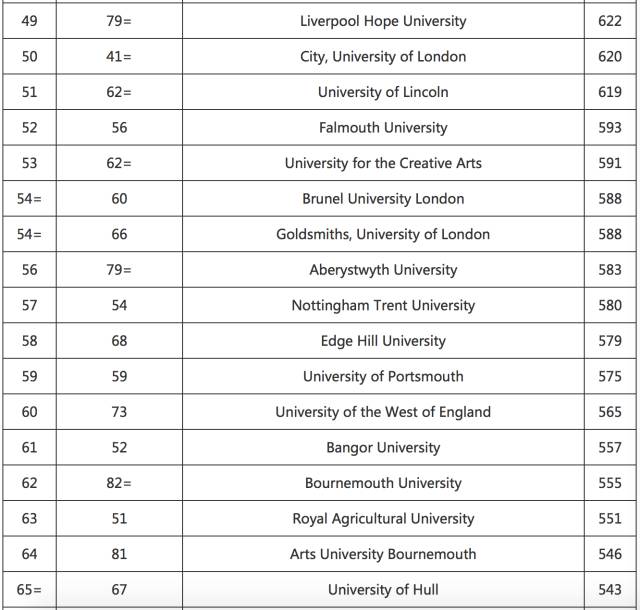 | 49 | 79= | Liverpool Hope University | 622 |
|---|---|---|---|
| 50 | 41= | City, University of London | 620 |
| 51 | 62= | University of Lincoln | 619 |
| 52 | 56 | Falmouth University | 593 |
| 53 | 62= | University for the Creative Arts | 591 |
| 54= | 60 | Brunel University London | 588 |
| 54= | 66 | Goldsmiths, University of London | 588 |
| 56 | 79= | Aberystwyth University | 583 |
| 57 | 54 | Nottingham Trent University | 580 |
| 58 | 68 | Edge Hill University | 579 |
| 59 | 59 | University of Portsmouth | 575 |
| 60 | 73 | University of the West of England | 565 |
| 61 | 52 | Bangor University | 557 |
| 62 | 82= | Bournemouth University | 555 |
| 63 | 51 | Royal Agricultural University | 551 |
| 64 | 81 | Arts University Bournemouth | 546 |
| 65= | 67 | University of Hull | 543 |